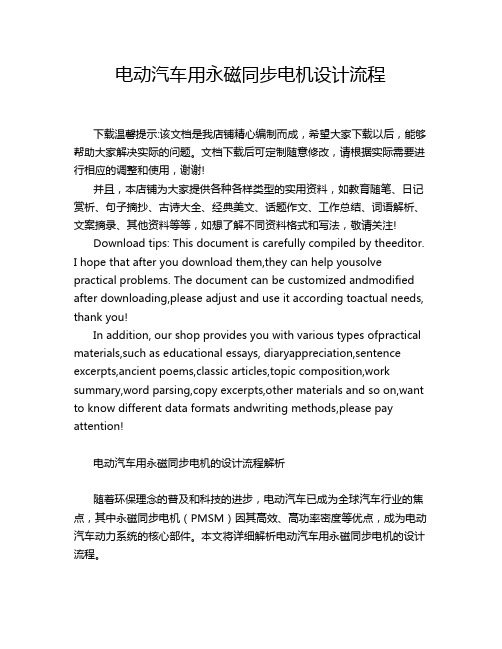 电动汽车用永磁同步电机设计流程

下载温馨提示:该文档是我店铺精心编制而成，希望大家下载以后，能够帮助大家解决实际的问题。文档下载后可定制随意修改，请根据实际需要进行相应的调整和使用，谢谢!

并且，本店铺为大家提供各种各样类型的实用资料，如教育随笔、日记赏析、句子摘抄、古诗大全、经典美文、话题作文、工作总结、词语解析、文案摘录、其他资料等等，如想了解不同资料格式和写法，敬请关注!

Download tips: This document is carefully compiled by theeditor. I hope that after you download them,they can help yousolve practical problems. The document can be customized andmodified after downloading,please adjust and use it according toactual needs, thank you!

In addition, our shop provides you with various types ofpractical materials,such as educational essays, diaryappreciation,sentence excerpts,ancient poems,classic articles,topic composition,work summary,word parsing,copy excerpts,other materials and so on,want to know different data formats andwriting methods,please pay attention!

电动汽车用永磁同步电机的设计流程解析

随着环保理念的普及和科技的进步，电动汽车已成为全球汽车行业的焦点，其中永磁同步电机（PMSM）因其高效、高功率密度等优点，成为电动汽车动力系统的核心部件。本文将详细解析电动汽车用永磁同步电机的设计流程。